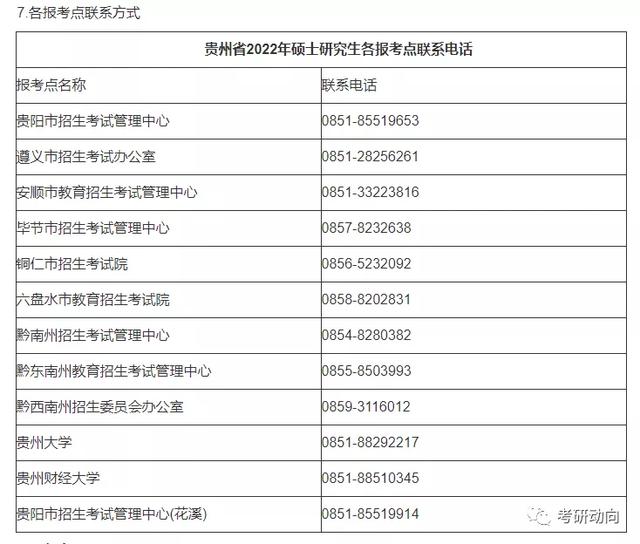 7.各报考点联系方式

| 贵州省2022年硕士研究生各报考点联系电话 | |
|---|---|
| 报考点名称 | 联系电话 |
| 贵阳市招生考试管理中心 | 0851-85519653 |
| 遵义市招生考试办公室 | 0851-28256261 |
| 安顺市教育招生考试管理中心 | 0851-33223816 |
| 毕节市招生考试管理中心 | 0857-8232638 |
| 铜仁市招生考试院 | 0856-5232092 |
| 六盘水市教育招生考试院 | 0858-8202831 |
| 黔南州招生考试管理中心 | 0854-8280382 |
| 黔东南州教育招生考试管理中心 | 0855-8503993 |
| 黔西南州招生委员会办公室 | 0859-3116012 |
| 贵州大学 | 0851-88292217 |
| 贵州财经大学 | 0851-88510345 |
| 贵阳市招生考试管理中心(花溪) | 0851-85519914 |

考研动向